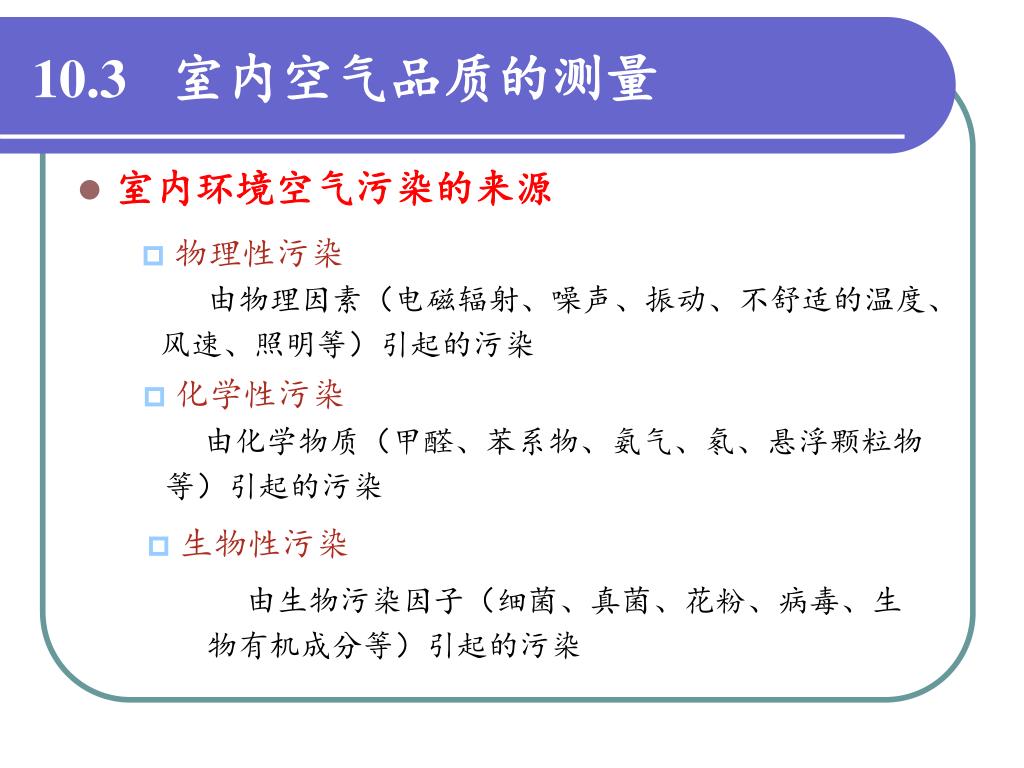 10.3 室内空气品质的测量

室内环境空气污染的来源

物理性污染

由物理因素（电磁辐射、噪声、振动、不舒适的温度、风速、照明等）引起的污染

化学性污染

由化学物质（甲醛、苯系物、氨气、氡、悬浮颗粒物等）引起的污染

生物性污染

由生物污染因子（细菌、真菌、花粉、病毒、生物有机成分等）引起的污染